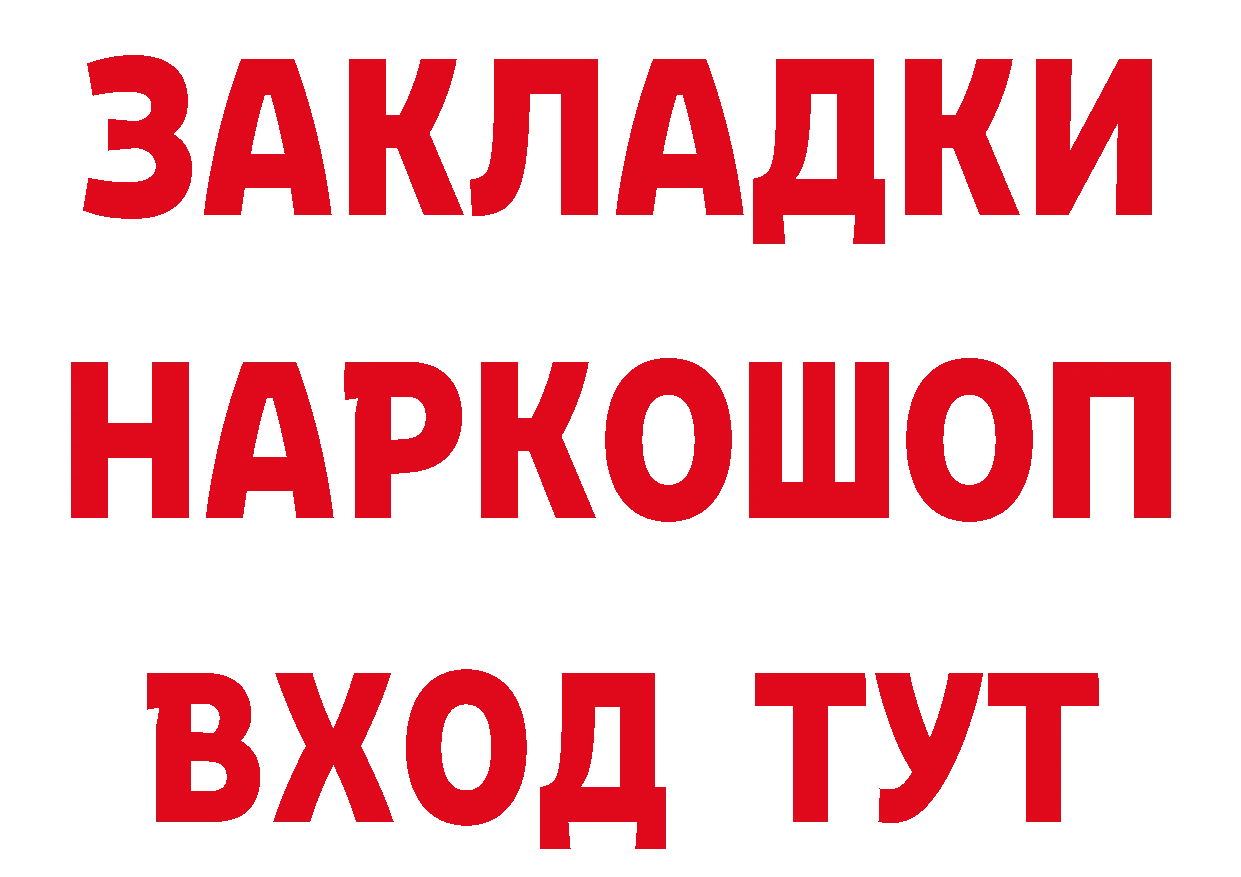 ЗАКЛАДКИ НАРКОШОП ВХОД ТУТ